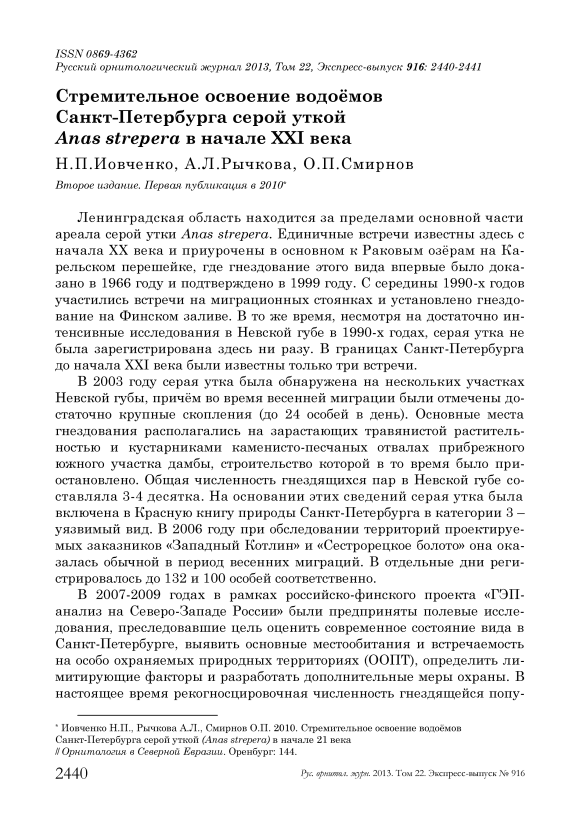 ISSN 0869-4362
Русский орнитологический журнал 2013, Том 22, Экспресс-выпуск 916: 2440-2441

Стремительное освоение водоёмов Санкт-Петербурга серой уткой Anas strepera в начале XXI века

Н.П.Иовченко, А.Л.Рычкова, О.П.Смирнов

Второе издание. Первая публикация в 2010*

Ленинградская область находится за пределами основной части ареала серой утки Anas strepera. Единичные встречи известны здесь с начала XX века и приурочены в основном к Раковым озёрам на Карельском перешейке, где гнездование этого вида впервые было доказано в 1966 году и подтверждено в 1999 году. С середины 1990-х годов участились встречи на миграционных стоянках и установлено гнездование на Финском заливе. В то же время, несмотря на достаточно интенсивные исследования в Невской губе в 1990-х годах, серая утка не была зарегистрирована здесь ни разу. В границах Санкт-Петербурга до начала XXI века были известны только три встречи.

В 2003 году серая утка была обнаружена на нескольких участках Невской губы, причём во время весенней миграции были отмечены достаточно крупные скопления (до 24 особей в день). Основные места гнездования располагались на зарастающих травянистой растительностью и кустарниками каменисто-песчаных отвалах прибрежного южного участка дамбы, строительство которой в то время было приостановлено. Общая численность гнездящихся пар в Невской губе составляла 3-4 десятка. На основании этих сведений серая утка была включена в Красную книгу природы Санкт-Петербурга в категории 3 – уязвимый вид. В 2006 году при обследовании территорий проектируемых заказников «Западный Котлин» и «Сестрорецкое болото» она оказалась обычной в период весенних миграций. В отдельные дни регистрировалось до 132 и 100 особей соответственно.

В 2007-2009 годах в рамках российско-финского проекта «ГЭП-анализ на Северо-Западе России» были предприняты полевые исследования, преследовавшие цель оценить современное состояние вида в Санкт-Петербурге, выявить основные местообитания и встречаемость на особо охраняемых природных территориях (ООПТ), определить лимитирующие факторы и разработать дополнительные меры охраны. В настоящее время рекогносцировочная численность гнездящейся попу-

* Иовченко Н.П., Рычкова А.Л., Смирнов О.П. 2010. Стремительное освоение водоёмов Санкт-Петербурга серой уткой (Anas strepera) в начале 21 века // Орнитология в Северной Евразии. Оренбург: 144.

2440 Рус. орнитол. журн. 2013. Том 22. Экспресс-выпуск № 916